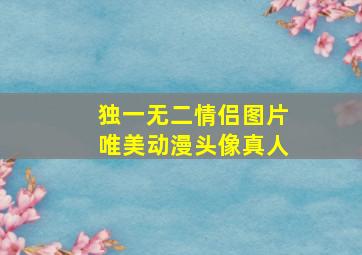 独一无二情侣图片
唯美动漫头像真人